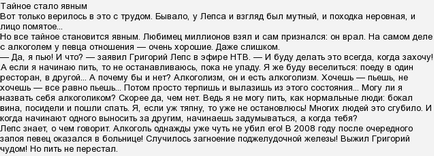 Тайное стало явным
Вот только верилось в это с трудом. Бывало, у Лепса и взгляд был мутный, и походка неровная, и лицо помятое...
Но все тайное становится явным. Любимец миллионов взял и сам признался: он врал. На самом деле с алкоголем у певца отношения — очень хорошие. Даже слишком.
— Да, я пью! И что? — заявил Григорий Лепс в эфире НТВ. — И буду делать это всегда, когда захочу! А если я начинаю пить, то не останавливаюсь, пока не упаду. Я же буду веселиться: поеду в один ресторан, в другой... А почему бы и нет? Алкоголизм, он и есть алкоголизм. Хочешь — пьешь, не хочешь — все равно пьешь... Потом просто терпишь и вылазишь из этого состояния... Могу ли я назвать себя алкоголиком? Скорее да, чем нет. Ведь я не могу пить, как нормальные люди: бокал вина, посидели и пошли спать. Я, если уж тяпну, то уже не остановлюсь! Многих людей это сгубило. И когда начинают одного выносить за другим, начинаешь задумываться, а когда тебя?
Лепс знает, о чем говорит. Алкоголь однажды уже чуть не убил его! В 2008 году после очередного запоя певец оказался в больнице! Случилось загноение поджелудочной железы! Выжил Григорий чудом! Но пить не перестал.